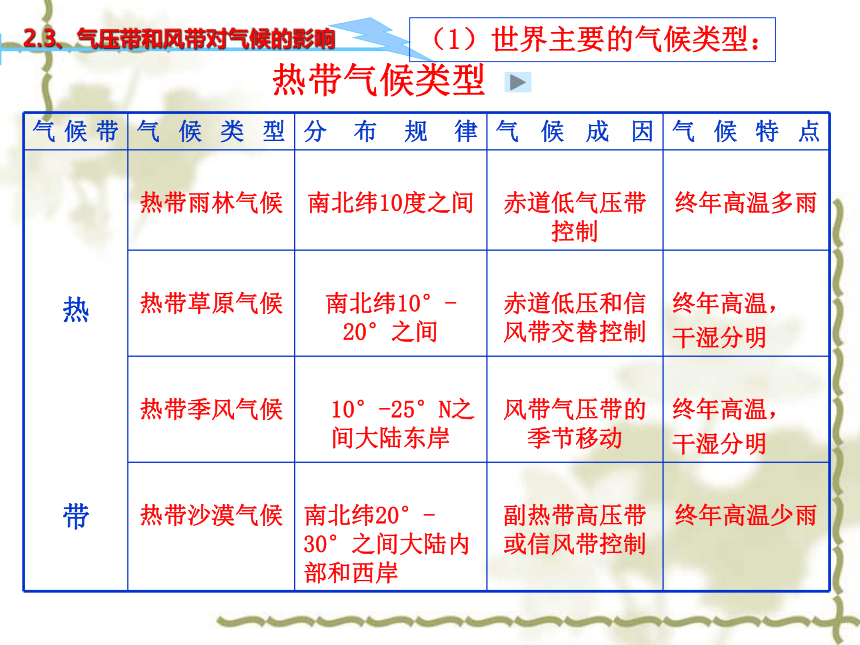 2.3、气压带和风带对气候的影响

（1）世界主要的气候类型：

热带气候类型

| 气候带 | 气候类型 | 分布规律 | 气候成因 | 气候特点 |
|---|---|---|---|---|
| 热带 | 热带雨林气候 | 南北纬10度之间 | 赤道低气压带控制 | 终年高温多雨 |
| | 热带草原气候 | 南北纬10°-20°之间 | 赤道低压和信风带交替控制 | 终年高温，干湿分明 |
| | 热带季风气候 | 10°-25°N之间大陆东岸 | 风带气压带的季节移动 | 终年高温，干湿分明 |
| | 热带沙漠气候 | 南北纬20°-30°之间大陆内部和西岸 | 副热带高压带或信风带控制 | 终年高温少雨 |